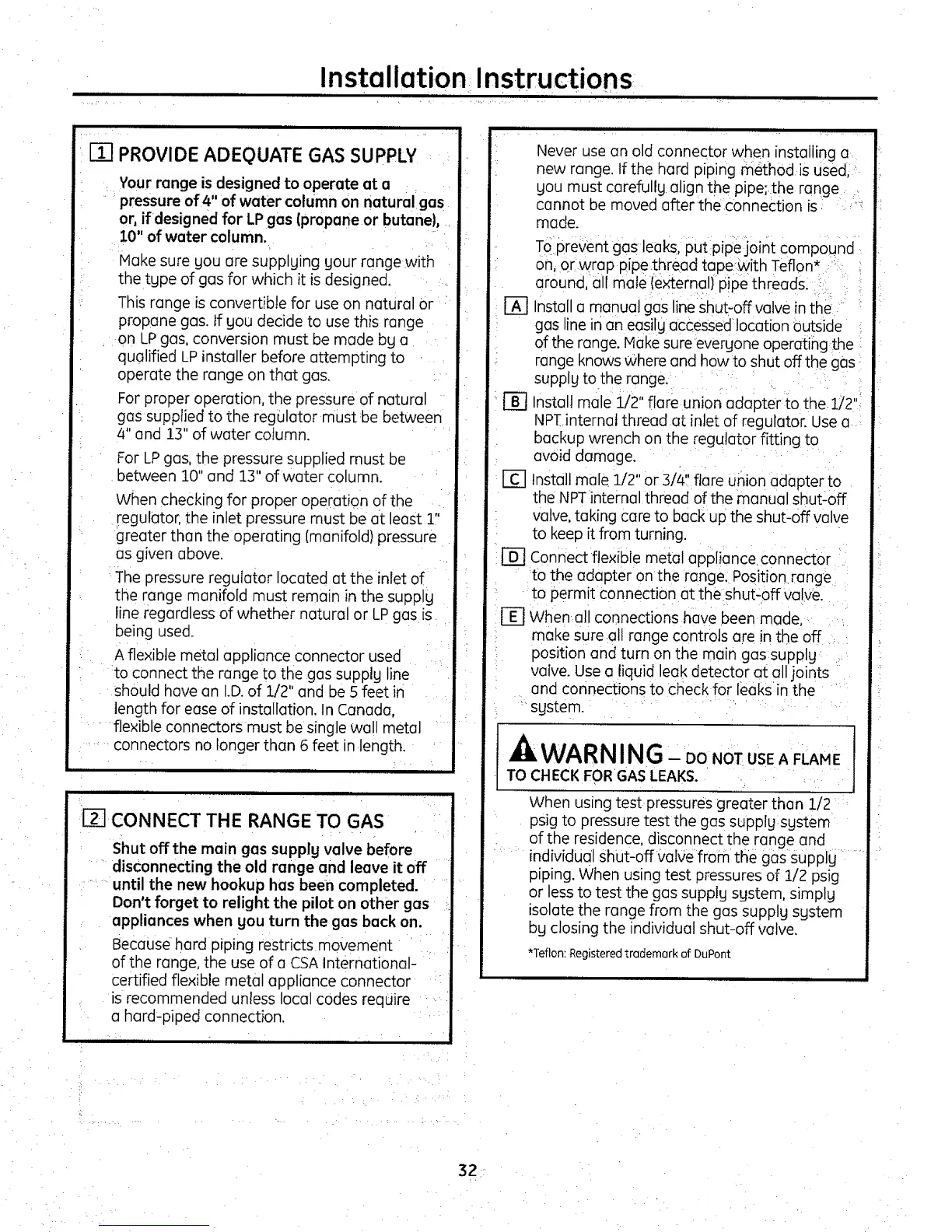 Installation Instructions

1 PROVIDE ADEQUATE GAS SUPPLY

Your range is designed to operate at a pressure of 4" of water column on natural gas or, if designed for LP gas (propane or butane), 10" of water column.

Make sure you are supplying your range with the type of gas for which it is designed.

This range is convertible for use on natural or propane gas. If you decide to use this range on LP gas, conversion must be made by a qualified LP installer before attempting to operate the range on that gas.

For proper operation, the pressure of natural gas supplied to the regulator must be between 4" and 13" of water column.

For LP gas, the pressure supplied must be between 10" and 13" of water column.

When checking for proper operation of the regulator, the inlet pressure must be at least 1" greater than the operating (manifold) pressure as given above.

The pressure regulator located at the inlet of the range manifold must remain in the supply line regardless of whether natural or LP gas is being used.

A flexible metal appliance connector used to connect the range to the gas supply line should have an I.D. of 1/2" and be 5 feet in length for ease of installation. In Canada, flexible connectors must be single wall metal connectors no longer than 6 feet in length.

2 CONNECT THE RANGE TO GAS

Shut off the main gas supply valve before disconnecting the old range and leave it off until the new hookup has been completed. Don't forget to relight the pilot on other gas appliances when you turn the gas back on.

Because hard piping restricts movement of the range, the use of a CSA International-certified flexible metal appliance connector is recommended unless local codes require a hard-piped connection.

Never use an old connector when installing a new range. If the hard piping method is used, you must carefully align the pipe; the range cannot be moved after the connection is made.

To prevent gas leaks, put pipe joint compound on, or wrap pipe thread tape with Teflon* around, all male (external) pipe threads.

A Install a manual gas line shut-off valve in the gas line in an easily accessed location outside of the range. Make sure everyone operating the range knows where and how to shut off the gas supply to the range.

B Install male 1/2" flare union adapter to the 1/2" NPT internal thread at inlet of regulator. Use a backup wrench on the regulator fitting to avoid damage.

C Install male 1/2" or 3/4" flare union adapter to the NPT internal thread of the manual shut-off valve, taking care to back up the shut-off valve to keep it from turning.

D Connect flexible metal appliance connector to the adapter on the range. Position range to permit connection at the shut-off valve.

E When all connections have been made, make sure all range controls are in the off position and turn on the main gas supply valve. Use a liquid leak detector at all joints and connections to check for leaks in the system.

WARNING – DO NOT USE A FLAME TO CHECK FOR GAS LEAKS.

When using test pressures greater than 1/2 psig to pressure test the gas supply system of the residence, disconnect the range and individual shut-off valve from the gas supply piping. When using test pressures of 1/2 psig or less to test the gas supply system, simply isolate the range from the gas supply system by closing the individual shut-off valve.

*Teflon: Registered trademark of DuPont

32